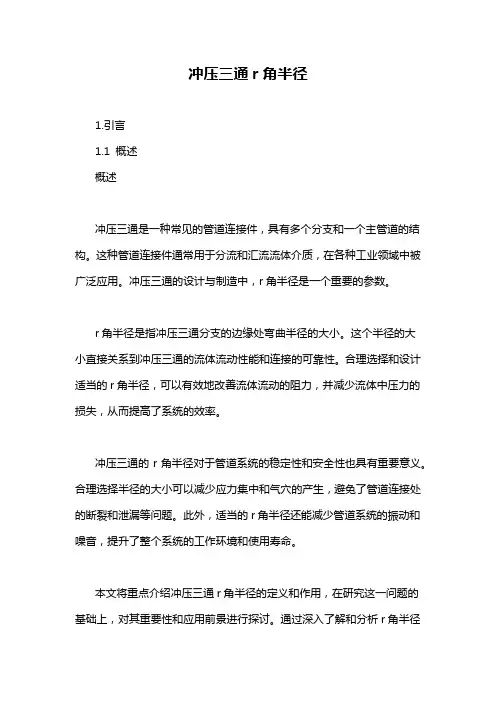 冲压三通 r 角半径

1.引言

1.1 概述

概述

冲压三通是一种常见的管道连接件，具有多个分支和一个主管道的结构。这种管道连接件通常用于分流和汇流流体介质，在各种工业领域中被广泛应用。冲压三通的设计与制造中，r 角半径是一个重要的参数。

r 角半径是指冲压三通分支的边缘处弯曲半径的大小。这个半径的大小直接关系到冲压三通的流体流动性能和连接的可靠性。合理选择和设计适当的 r 角半径，可以有效地改善流体流动的阻力，并减少流体中压力的损失，从而提高了系统的效率。

冲压三通的 r 角半径对于管道系统的稳定性和安全性也具有重要意义。合理选择半径的大小可以减少应力集中和气穴的产生，避免了管道连接处的断裂和泄漏等问题。此外，适当的 r 角半径还能减少管道系统的振动和噪音，提升了整个系统的工作环境和使用寿命。

本文将重点介绍冲压三通 r 角半径的定义和作用，在研究这一问题的基础上，对其重要性和应用前景进行探讨。通过深入了解和分析 r 角半径